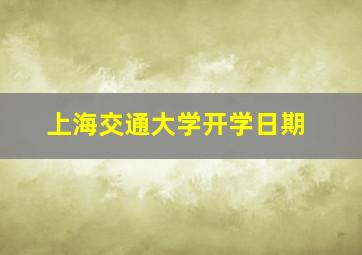 上海交通大学开学日期